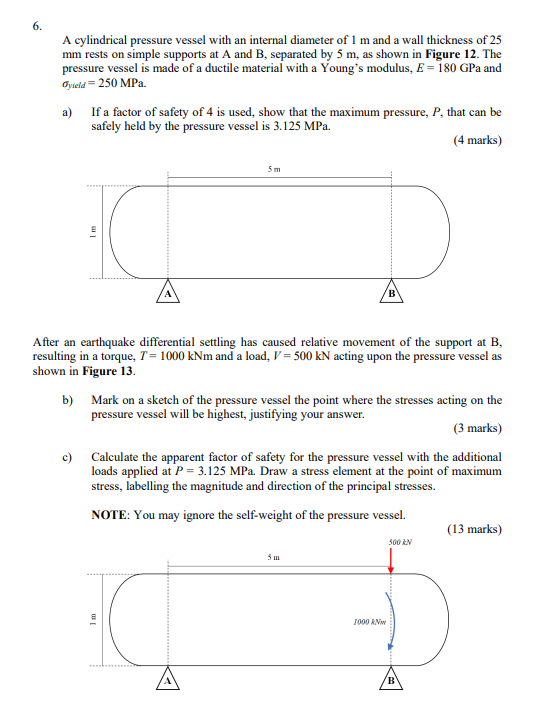 6.

A cylindrical pressure vessel with an internal diameter of 1 m and a wall thickness of 25 mm rests on simple supports at A and B, separated by 5 m, as shown in **Figure 12**. The pressure vessel is made of a ductile material with a Young's modulus, $E = 180$ GPa and $\sigma_{yield} = 250$ MPa.

a) If a factor of safety of 4 is used, show that the maximum pressure, $P$, that can be safely held by the pressure vessel is 3.125 MPa.

(4 marks)

5 m

1 m

A

B

After an earthquake differential settling has caused relative movement of the support at B, resulting in a torque, $T = 1000$ kNm and a load, $V = 500$ kN acting upon the pressure vessel as shown in **Figure 13**.

b) Mark on a sketch of the pressure vessel the point where the stresses acting on the pressure vessel will be highest, justifying your answer.

(3 marks)

c) Calculate the apparent factor of safety for the pressure vessel with the additional loads applied at $P = 3.125$ MPa. Draw a stress element at the point of maximum stress, labelling the magnitude and direction of the principal stresses.

**NOTE**: You may ignore the self-weight of the pressure vessel.

(13 marks)

500 kN

5 m

1 m

1000 kNm

A

B